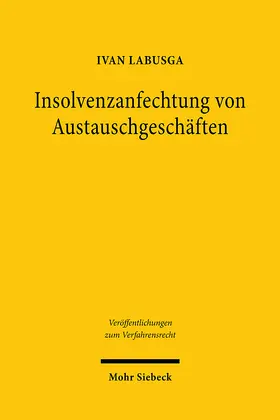 IVAN LABUSGA

Insolvenzanfechtung von Austauschgeschäften

Veröffentlichungen zum Verfahrensrecht

Mohr Siebeck